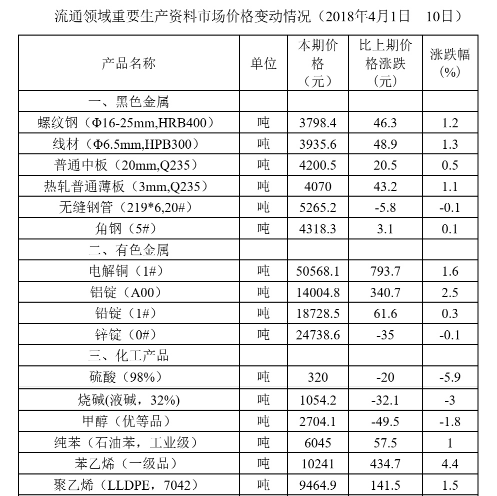 流通领域重要生产资料市场价格变动情况（2018年4月1日　10日）

| 产品名称 | 单位 | 本期价格（元） | 比上期价格涨跌（元） | 涨跌幅（%） |
|---|---|---|---|---|
| 一、黑色金属 | | | | |
| 螺纹钢（Φ16-25mm,HRB400） | 吨 | 3798.4 | 46.3 | 1.2 |
| 线材（Φ6.5mm,HPB300） | 吨 | 3935.6 | 48.9 | 1.3 |
| 普通中板（20mm,Q235） | 吨 | 4200.5 | 20.5 | 0.5 |
| 热轧普通薄板（3mm,Q235） | 吨 | 4070 | 43.2 | 1.1 |
| 无缝钢管（219*6,20#） | 吨 | 5265.2 | -5.8 | -0.1 |
| 角钢（5#） | 吨 | 4318.3 | 3.1 | 0.1 |
| 二、有色金属 | | | | |
| 电解铜（1#） | 吨 | 50568.1 | 793.7 | 1.6 |
| 铝锭（A00） | 吨 | 14004.8 | 340.7 | 2.5 |
| 铅锭（1#） | 吨 | 18728.5 | 61.6 | 0.3 |
| 锌锭（0#） | 吨 | 24738.6 | -35 | -0.1 |
| 三、化工产品 | | | | |
| 硫酸（98%） | 吨 | 320 | -20 | -5.9 |
| 烧碱(液碱，32%) | 吨 | 1054.2 | -32.1 | -3 |
| 甲醇（优等品） | 吨 | 2704.1 | -49.5 | -1.8 |
| 纯苯（石油苯，工业级） | 吨 | 6045 | 57.5 | 1 |
| 苯乙烯（一级品） | 吨 | 10241 | 434.7 | 4.4 |
| 聚乙烯（LLDPE，7042） | 吨 | 9464.9 | 141.5 | 1.5 |